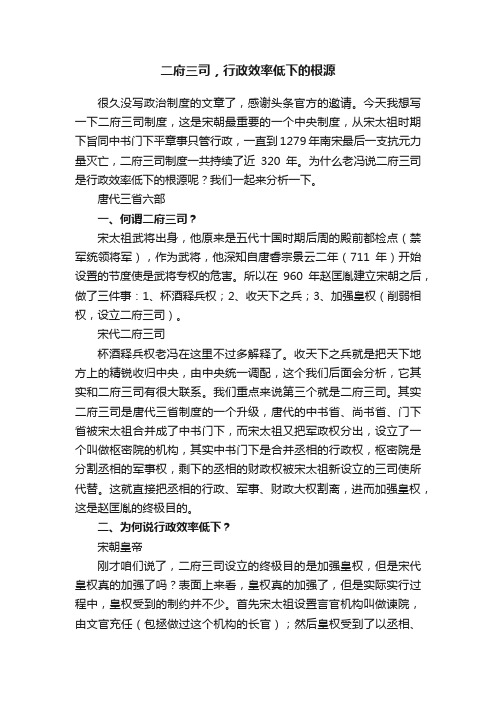 二府三司，行政效率低下的根源

很久没写政治制度的文章了，感谢头条官方的邀请。今天我想写一下二府三司制度，这是宋朝最重要的一个中央制度，从宋太祖时期下旨同中书门下平章事只管行政，一直到1279年南宋最后一支抗元力量灭亡，二府三司制度一共持续了近 320 年。为什么老冯说二府三司是行政效率低下的根源呢？我们一起来分析一下。

唐代三省六部

一、何谓二府三司？

宋太祖武将出身，他原来是五代十国时期后周的殿前都检点（禁军统领将军），作为武将，他深知自唐睿宗景云二年（711 年）开始设置的节度使是武将专权的危害。所以在 960 年赵匡胤建立宋朝之后，做了三件事：1、杯酒释兵权；2、收天下之兵；3、加强皇权（削弱相权，设立二府三司）。

宋代二府三司

杯酒释兵权老冯在这里不过多解释了。收天下之兵就是把天下地方上的精锐收归中央，由中央统一调配，这个我们后面会分析，它其实和二府三司有很大联系。我们重点来说第三个就是二府三司。其实二府三司是唐代三省制度的一个升级，唐代的中书省、尚书省、门下省被宋太祖合并成了中书门下，而宋太祖又把军政权分出，设立了一个叫做枢密院的机构，其实中书门下是合并丞相的行政权，枢密院是分割丞相的军事权，剩下的丞相的财政权被宋太祖新设立的三司使所代替。这就直接把丞相的行政、军事、财政大权割离，进而加强皇权，这是赵匡胤的终极目的。

二、为何说行政效率低下？

宋朝皇帝

刚才咱们说了，二府三司设立的终极目的是加强皇权，但是宋代皇权真的加强了吗？表面上来看，皇权真的加强了，但是实际实行过程中，皇权受到的制约并不少。首先宋太祖设置言官机构叫做谏院，由文官充任（包拯做过这个机构的长官）；然后皇权受到了以丞相、